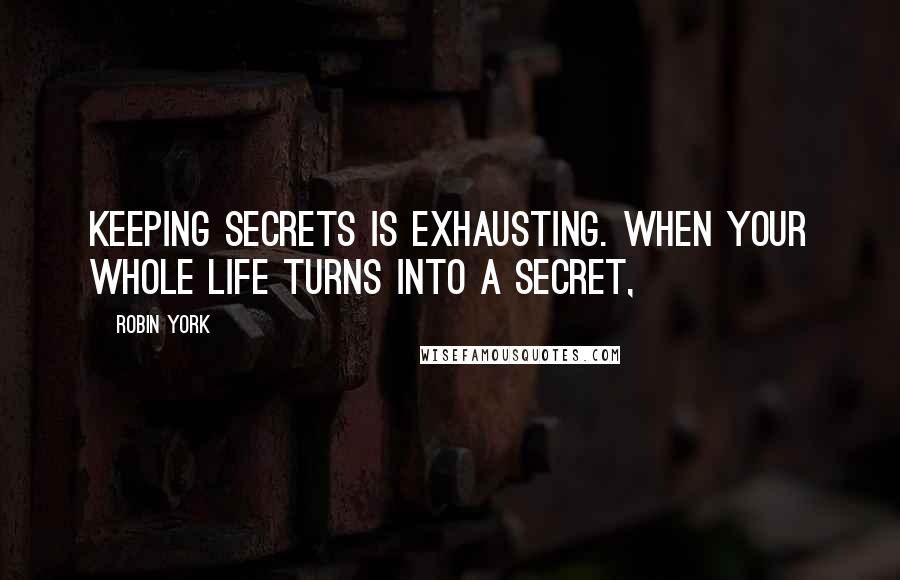 KEEPING SECRETS IS EXHAUSTING. WHEN YOUR WHOLE LIFE TURNS INTO A SECRET,

ROBIN YORK

WISEFAMOUSQUOTES.COM